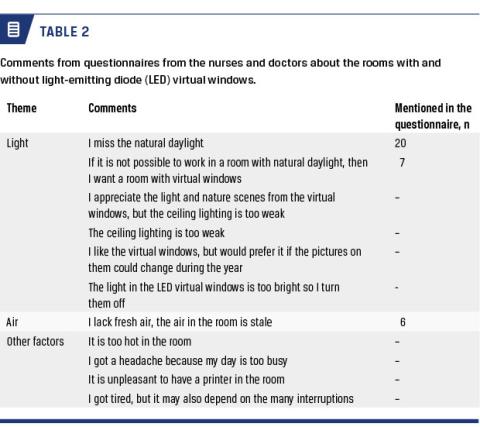 TABLE 2

Comments from questionnaires from the nurses and doctors about the rooms with and without light-emitting diode (LED) virtual windows.

| Theme | Comments | Mentioned in the questionnaire, n |
|---|---|---|
| Light | I miss the natural daylight | 20 |
| | If it is not possible to work in a room with natural daylight, then I want a room with virtual windows | 7 |
| | I appreciate the light and nature scenes from the virtual windows, but the ceiling lighting is too weak | - |
| | The ceiling lighting is too weak | - |
| | I like the virtual windows, but would prefer it if the pictures on them could change during the year | - |
| | The light in the LED virtual windows is too bright so I turn them off | - |
| Air | I lack fresh air, the air in the room is stale | 6 |
| Other factors | It is too hot in the room | - |
| | I got a headache because my day is too busy | - |
| | It is unpleasant to have a printer in the room | - |
| | I got tired, but it may also depend on the many interruptions | - |